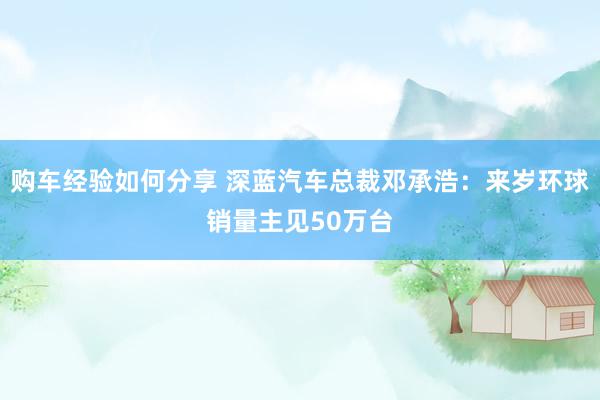 购车经验如何分享 深蓝汽车总裁邓承浩：来岁环球销量主见50万台